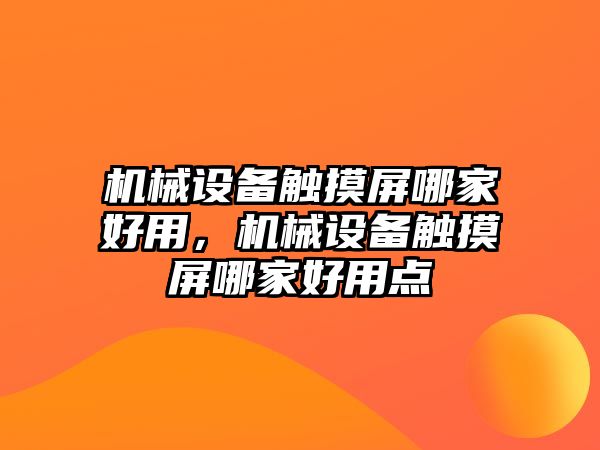 机械设备触摸屏哪家好用，机械设备触摸屏哪家好用点